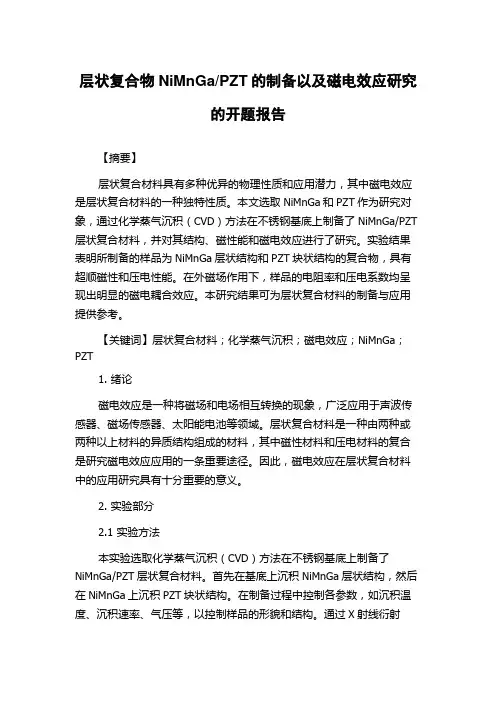 层状复合物 NiMnGa/PZT 的制备以及磁电效应研究的开题报告

【摘要】

层状复合材料具有多种优异的物理性质和应用潜力，其中磁电效应是层状复合材料的一种独特性质。本文选取 NiMnGa 和 PZT 作为研究对象，通过化学蒸气沉积（CVD）方法在不锈钢基底上制备了 NiMnGa/PZT 层状复合材料，并对其结构、磁性能和磁电效应进行了研究。实验结果表明所制备的样品为 NiMnGa 层状结构和 PZT 块状结构的复合物，具有超顺磁性和压电性能。在外磁场作用下，样品的电阻率和压电系数均呈现出明显的磁电耦合效应。本研究结果可为层状复合材料的制备与应用提供参考。

【关键词】层状复合材料；化学蒸气沉积；磁电效应；NiMnGa；PZT

1. 绪论

磁电效应是一种将磁场和电场相互转换的现象，广泛应用于声波传感器、磁场传感器、太阳能电池等领域。层状复合材料是一种由两种或两种以上材料的异质结构组成的材料，其中磁性材料和压电材料的复合是研究磁电效应应用的一条重要途径。因此，磁电效应在层状复合材料中的应用研究具有十分重要的意义。

2. 实验部分

2.1 实验方法

本实验选取化学蒸气沉积（CVD）方法在不锈钢基底上制备了 NiMnGa/PZT 层状复合材料。首先在基底上沉积 NiMnGa 层状结构，然后在 NiMnGa 上沉积 PZT 块状结构。在制备过程中控制各参数，如沉积温度、沉积速率、气压等，以控制样品的形貌和结构。通过 X 射线衍射